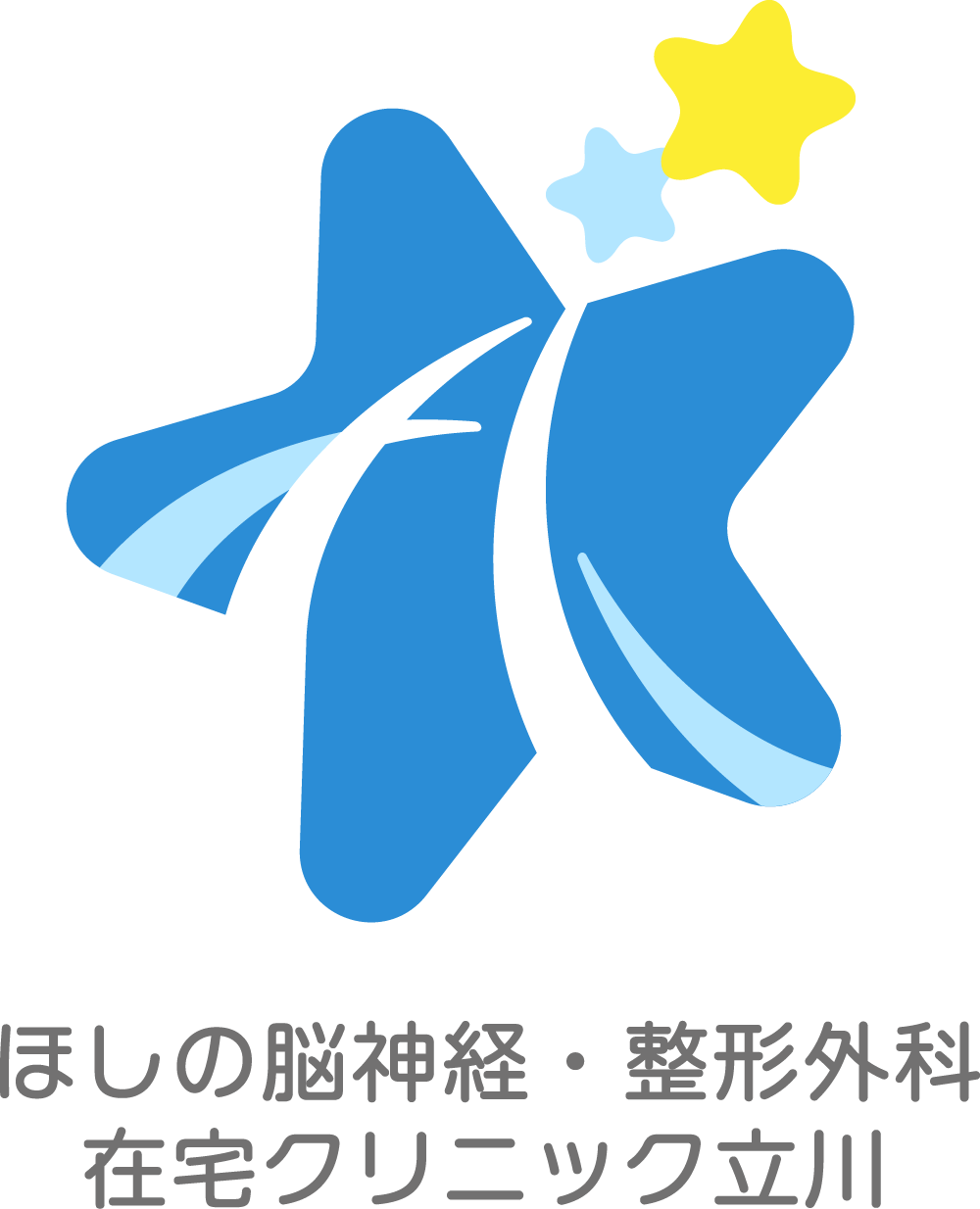 ほしの脳神経・整形外科
在宅クリニック立川